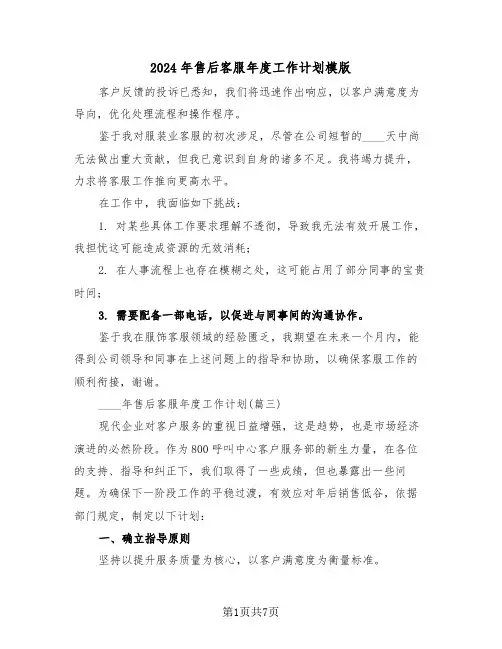 2024年售后客服年度工作计划模版

客户反馈的投诉已悉知，我们将迅速作出响应，以客户满意度为导向，优化处理流程和操作程序。

鉴于我对服装业客服的初次涉足，尽管在公司短暂的____天中尚无法做出重大贡献，但我已意识到自身的诸多不足。我将竭力提升，力求将客服工作推向更高水平。

在工作中，我面临如下挑战：

1. 对某些具体工作要求理解不透彻，导致我无法有效开展工作，我担忧这可能造成资源的无效消耗；

2. 在人事流程上也存在模糊之处，这可能占用了部分同事的宝贵时间；

3. 需要配备一部电话，以促进与同事间的沟通协作。

鉴于我在服饰客服领域的经验匮乏，我期望在未来一个月内，能得到公司领导和同事在上述问题上的指导和协助，以确保客服工作的顺利衔接，谢谢。

____年售后客服年度工作计划(篇三)

现代企业对客户服务的重视日益增强，这是趋势，也是市场经济演进的必然阶段。作为800呼叫中心客户服务部的新生力量，在各位的支持、指导和纠正下，我们取得了一些成绩，但也暴露出一些问题。为确保下一阶段工作的平稳过渡，有效应对年后销售低谷，依据部门规定，制定以下计划：

一、确立指导原则

坚持以提升服务质量为核心，以客户满意度为衡量标准。

第1页共7页